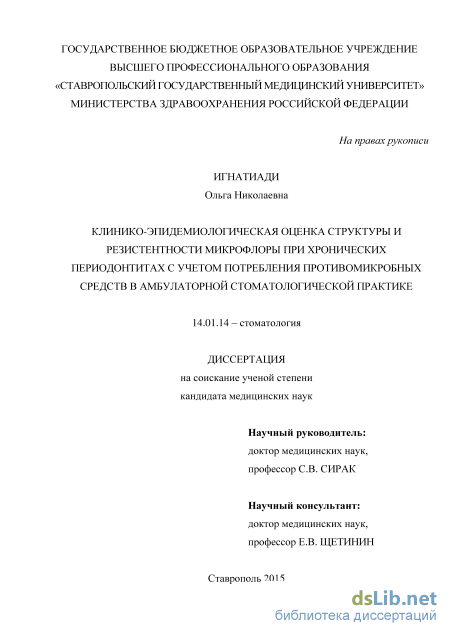 ГОСУДАРСТВЕННОЕ БЮДЖЕТНОЕ ОБРАЗОВАТЕЛЬНОЕ УЧРЕЖДЕНИЕ ВЫСШЕГО ПРОФЕССИОНАЛЬНОГО ОБРАЗОВАНИЯ «СТАВРОПОЛЬСКИЙ ГОСУДАРСТВЕННЫЙ МЕДИЦИНСКИЙ УНИВЕРСИТЕТ» МИНИСТЕРСТВА ЗДРАВООХРАНЕНИЯ РОССИЙСКОЙ ФЕДЕРАЦИИ

На правах рукописи

ИГНАТИАДИ
Ольга Николаевна

КЛИНИКО-ЭПИДЕМИОЛОГИЧЕСКАЯ ОЦЕНКА СТРУКТУРЫ И РЕЗИСТЕНТНОСТИ МИКРОФЛОРЫ ПРИ ХРОНИЧЕСКИХ ПЕРИОДОНТИТАХ С УЧЕТОМ ПОТРЕБЛЕНИЯ ПРОТИВОМИКРОБНЫХ СРЕДСТВ В АМБУЛАТОРНОЙ СТОМАТОЛОГИЧЕСКОЙ ПРАКТИКЕ

14.01.14 – стоматология

ДИССЕРТАЦИЯ
на соискание ученой степени
кандидата медицинских наук

Научный руководитель:
доктор медицинских наук,
профессор С.В. СИРАК

Научный консультант:
доктор медицинских наук,
профессор Е.В. ЩЕТИНИН

Ставрополь 2015

dsLib.net
библиотека диссертаций